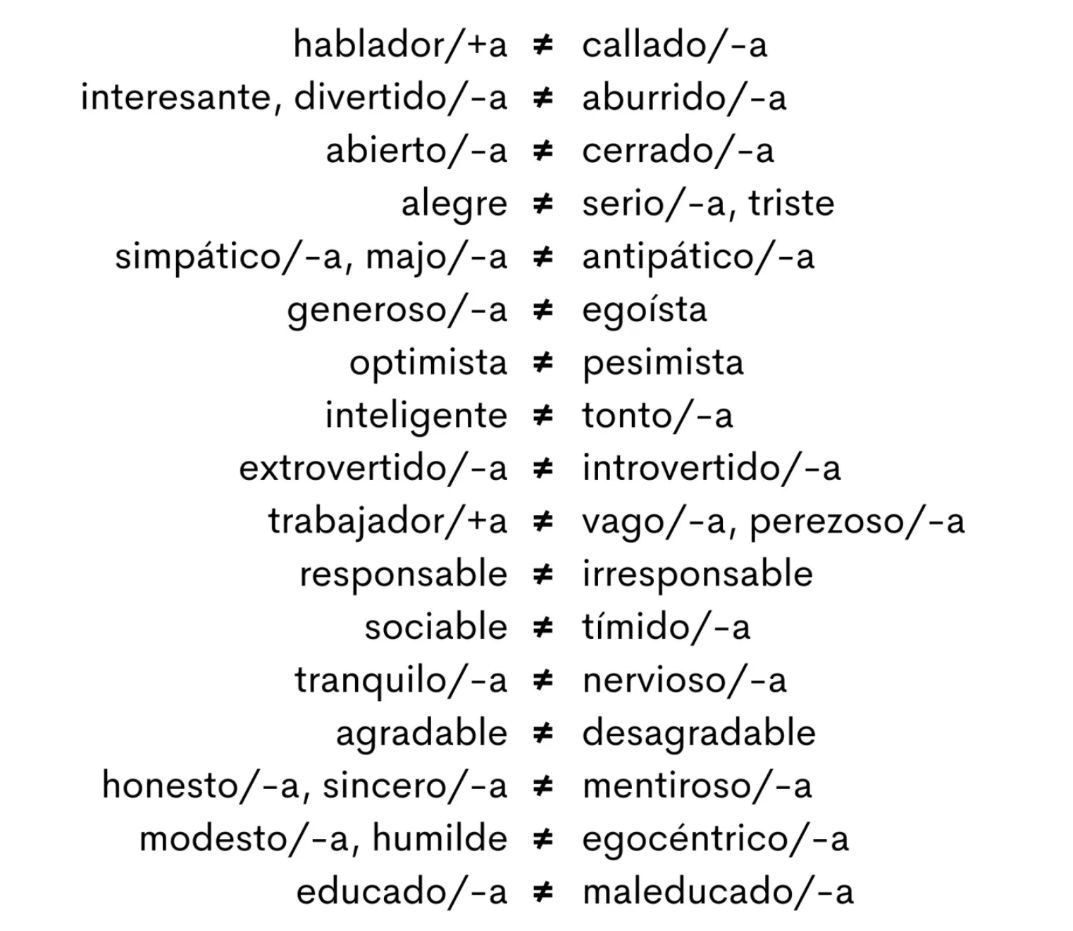 hablador/+a ≠ callado/-a
interesante, divertido/-a ≠ aburrido/-a
abierto/-a ≠ cerrado/-a
alegre ≠ serio/-a, triste
simpático/-a, majo/-a ≠ antipático/-a
generoso/-a ≠ egoísta
optimista ≠ pesimista
inteligente ≠ tonto/-a
extrovertido/-a ≠ introvertido/-a
trabajador/+a ≠ vago/-a, perezoso/-a
responsable ≠ irresponsable
sociable ≠ tímido/-a
tranquilo/-a ≠ nervioso/-a
agradable ≠ desagradable
honesto/-a, sincero/-a ≠ mentiroso/-a
modesto/-a, humilde ≠ egocéntrico/-a
educado/-a ≠ maleducado/-a